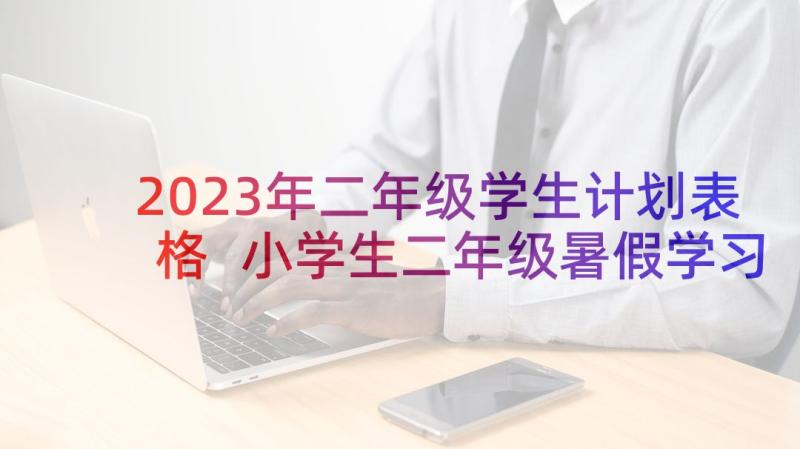 2023年二年级学生计划表格 小学生二年级暑假学习